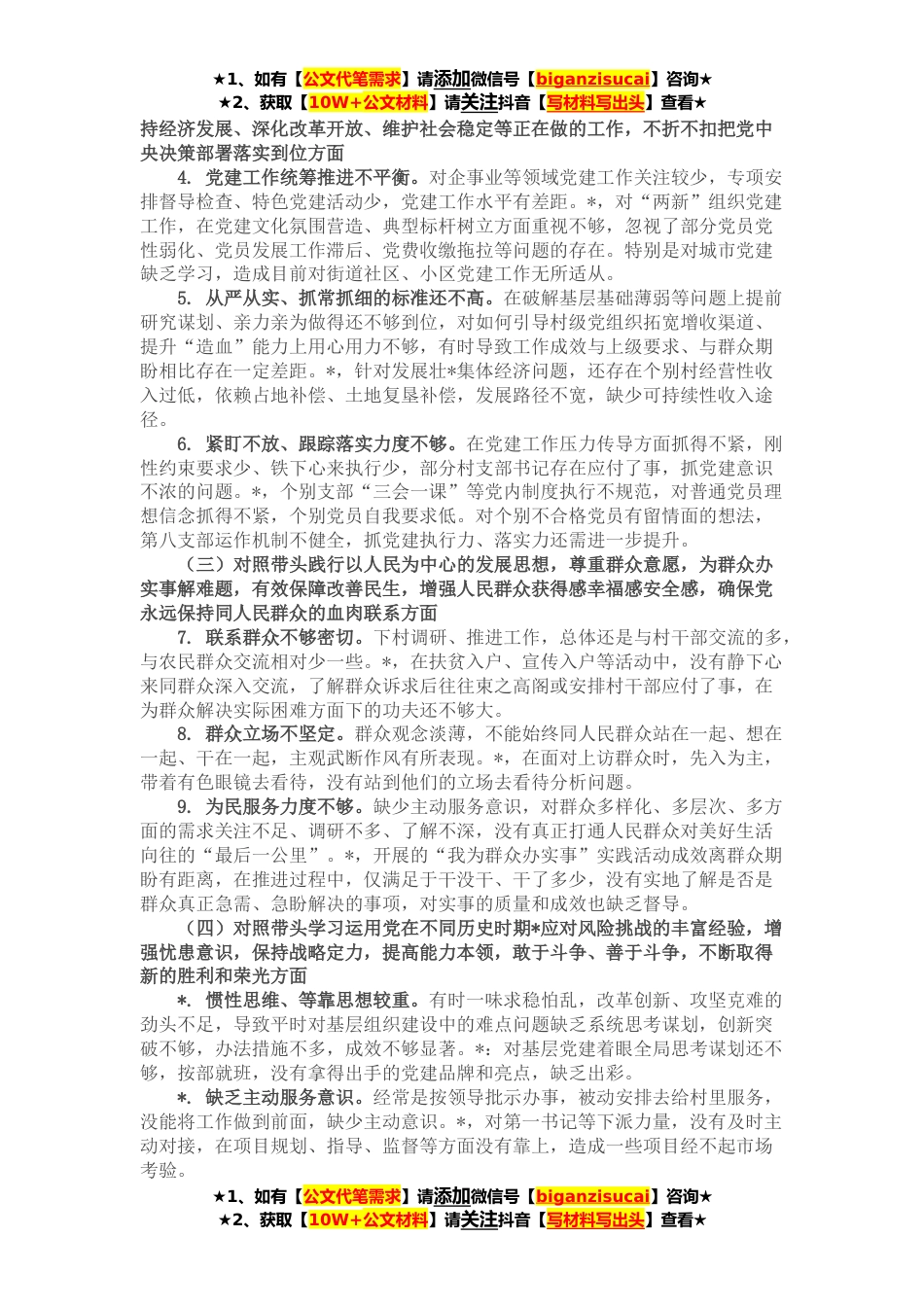 ★1、如有【公文代笔需求】请添加微信号【biganzisucai】咨询★
★2、获取【10W+公文材料】请关注抖音【写材料写出头】查看★

持经济发展、深化改革开放、维护社会稳定等正在做的工作，不折不扣把党中央决策部署落实到位方面

4. 党建工作统筹推进不平衡。对企事业等领域党建工作关注较少，专项安排督导检查、特色党建活动少，党建工作水平有差距。*，对“两新”组织党建工作，在党建文化氛围营造、典型标杆树立方面重视不够，忽视了部分党员党性弱化、党员发展工作滞后、党费收缴拖拉等问题的存在。特别是对城市党建缺乏学习，造成目前对街道社区、小区党建工作无所适从。

5. 从严从实、抓常抓细的标准还不高。在破解基层基础薄弱等问题上提前研究谋划、亲力亲为做得还不够到位，对如何引导村级党组织拓宽增收渠道、提升“造血”能力上用心用力不够，有时导致工作成效与上级要求、与群众期盼相比存在一定差距。*，针对发展壮*集体经济问题，还存在个别村经营性收入过低，依赖占地补偿、土地复垦补偿，发展路径不宽，缺少可持续性收入途径。

6. 紧盯不放、跟踪落实力度不够。在党建工作压力传导方面抓得不紧，刚性约束要求少、铁下心来执行少，部分村支部书记存在应付了事，抓党建意识不浓的问题。*，个别支部“三会一课”等党内制度执行不规范，对普通党员理想信念抓得不紧，个别党员自我要求低。对个别不合格党员有留情面的想法，第八支部运作机制不健全，抓党建执行力、落实力还需进一步提升。

（三）对照带头践行以人民为中心的发展思想，尊重群众意愿，为群众办实事解难题，有效保障改善民生，增强人民群众获得感幸福感安全感，确保党永远保持同人民群众的血肉联系方面

7. 联系群众不够密切。下村调研、推进工作，总体还是与村干部交流的多，与农民群众交流相对少一些。*，在扶贫入户、宣传入户等活动中，没有静下心来同群众深入交流，了解群众诉求后往往束之高阁或安排村干部应付了事，在为群众解决实际困难方面下的功夫还不够大。

8. 群众立场不坚定。群众观念淡薄，不能始终同人民群众站在一起、想在一起、干在一起，主观武断作风有所表现。*，在面对上访群众时，先入为主，带着有色眼镜去看待，没有站到他们的立场去看待分析问题。

9. 为民服务力度不够。缺少主动服务意识，对群众多样化、多层次、多方面的需求关注不足、调研不多、了解不深，没有真正打通人民群众对美好生活向往的“最后一公里”。*，开展的“我为群众办实事”实践活动成效离群众期盼有距离，在推进过程中，仅满足于干没干、干了多少，没有实地了解是否是群众真正急需、急盼解决的事项，对实事的质量和成效也缺乏督导。

（四）对照带头学习运用党在不同历史时期*应对风险挑战的丰富经验，增强忧患意识，保持战略定力，提高能力本领，敢于斗争、善于斗争，不断取得新的胜利和荣光方面

*. 惯性思维、等靠思想较重。有时一味求稳怕乱，改革创新、攻坚克难的劲头不足，导致平时对基层组织建设中的难点问题缺乏系统思考谋划，创新突破不够，办法措施不多，成效不够显著。*：对基层党建着眼全局思考谋划还不够，按部就班，没有拿得出手的党建品牌和亮点，缺乏出彩。

*. 缺乏主动服务意识。经常是按领导批示办事，被动安排去给村里服务，没能将工作做到前面，缺少主动意识。*，对第一书记等下派力量，没有及时主动对接，在项目规划、指导、监督等方面没有靠上，造成一些项目经不起市场考验。

★1、如有【公文代笔需求】请添加微信号【biganzisucai】咨询★
★2、获取【10W+公文材料】请关注抖音【写材料写出头】查看★